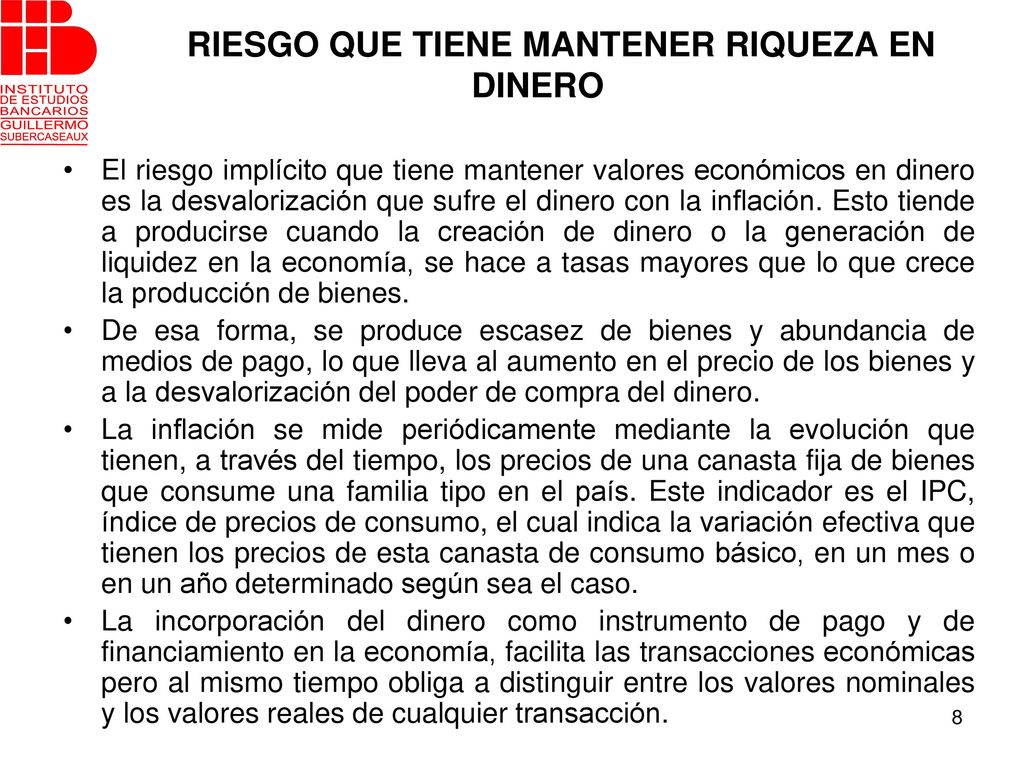 INSTITUTO DE ESTUDIOS BANCARIOS GUILLERMO SUBERCASEAUX

RIESGO QUE TIENE MANTENER RIQUEZA EN DINERO

• El riesgo implícito que tiene mantener valores económicos en dinero es la desvalorización que sufre el dinero con la inflación. Esto tiende a producirse cuando la creación de dinero o la generación de liquidez en la economía, se hace a tasas mayores que lo que crece la producción de bienes.

• De esa forma, se produce escasez de bienes y abundancia de medios de pago, lo que lleva al aumento en el precio de los bienes y a la desvalorización del poder de compra del dinero.

• La inflación se mide periódicamente mediante la evolución que tienen, a través del tiempo, los precios de una canasta fija de bienes que consume una familia tipo en el país. Este indicador es el IPC, índice de precios de consumo, el cual indica la variación efectiva que tienen los precios de esta canasta de consumo básico, en un mes o en un año determinado según sea el caso.

• La incorporación del dinero como instrumento de pago y de financiamiento en la economía, facilita las transacciones económicas pero al mismo tiempo obliga a distinguir entre los valores nominales y los valores reales de cualquier transacción.

8